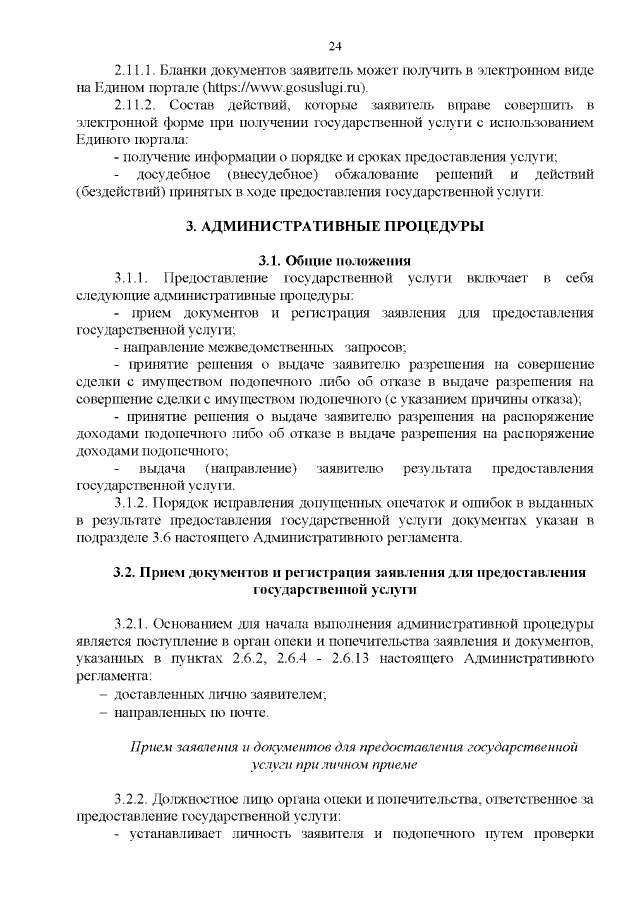 24

2.11.1. Бланки документов заявитель может получить в электронном виде на Едином портале (https://www.gosuslugi.ru).

2.11.2. Состав действий, которые заявитель вправе совершить в электронной форме при получении государственной услуги с использованием Единого портала:

- получение информации о порядке и сроках предоставления услуги;

- досудебное (внесудебное) обжалование решений и действий (бездействий) принятых в ходе предоставления государственной услуги.

3. АДМИНИСТРАТИВНЫЕ ПРОЦЕДУРЫ

3.1. Общие положения

3.1.1. Предоставление государственной услуги включает в себя следующие административные процедуры:

- прием документов и регистрация заявления для предоставления государственной услуги;

- направление межведомственных запросов;

- принятие решения о выдаче заявителю разрешения на совершение сделки с имуществом подопечного либо об отказе в выдаче разрешения на совершение сделки с имуществом подопечного (с указанием причины отказа);

- принятие решения о выдаче заявителю разрешения на распоряжение доходами подопечного либо об отказе в выдаче разрешения на распоряжение доходами подопечного;

- выдача (направление) заявителю результата предоставления государственной услуги.

3.1.2. Порядок исправления допущенных опечаток и ошибок в выданных в результате предоставления государственной услуги документах указан в подразделе 3.6 настоящего Административного регламента.

3.2. Прием документов и регистрация заявления для предоставления государственной услуги

3.2.1. Основанием для начала выполнения административной процедуры является поступление в орган опеки и попечительства заявления и документов, указанных в пунктах 2.6.2, 2.6.4 - 2.6.13 настоящего Административного регламента:

– доставленных лично заявителем;

– направленных по почте.

Прием заявления и документов для предоставления государственной услуги при личном приеме

3.2.2. Должностное лицо органа опеки и попечительства, ответственное за предоставление государственной услуги:

- устанавливает личность заявителя и подопечного путем проверки